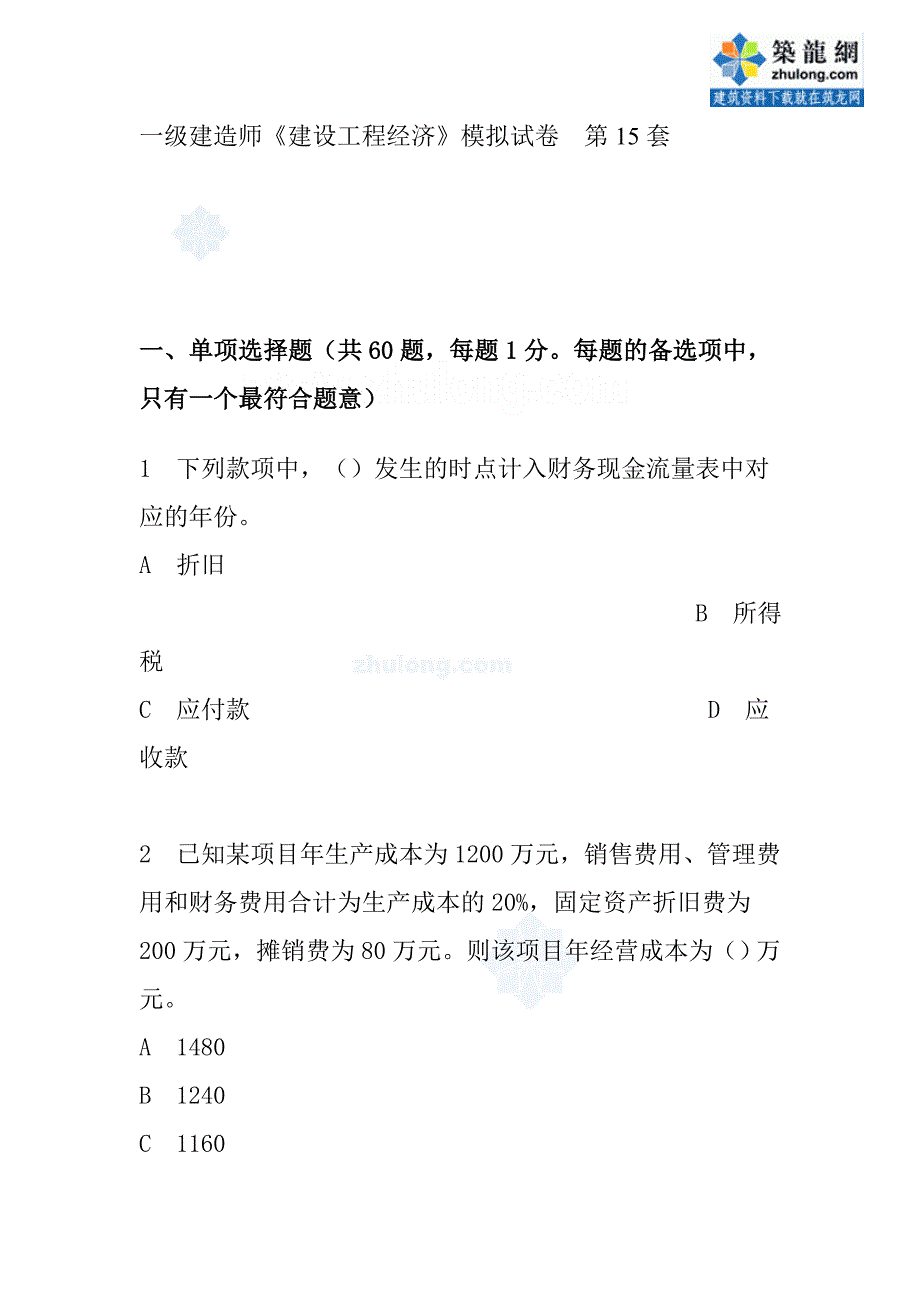 築龍網
zhulong.com
建筑资料下载就在筑龙网

一级建造师《建设工程经济》模拟试卷　第 15 套

一、单项选择题（共 60 题，每题 1 分。每题的备选项中，只有一个最符合题意）

1　下列款项中，（）发生的时点计入财务现金流量表中对应的年份。

A　折旧

B　所得税

zhulong.com

C　应付款

D　应收款

2　已知某项目年生产成本为 1200 万元，销售费用、管理费用和财务费用合计为生产成本的 20%，固定资产折旧费为 200 万元，摊销费为 80 万元。则该项目年经营成本为（）万元。

A　1480

B　1240

C　1160